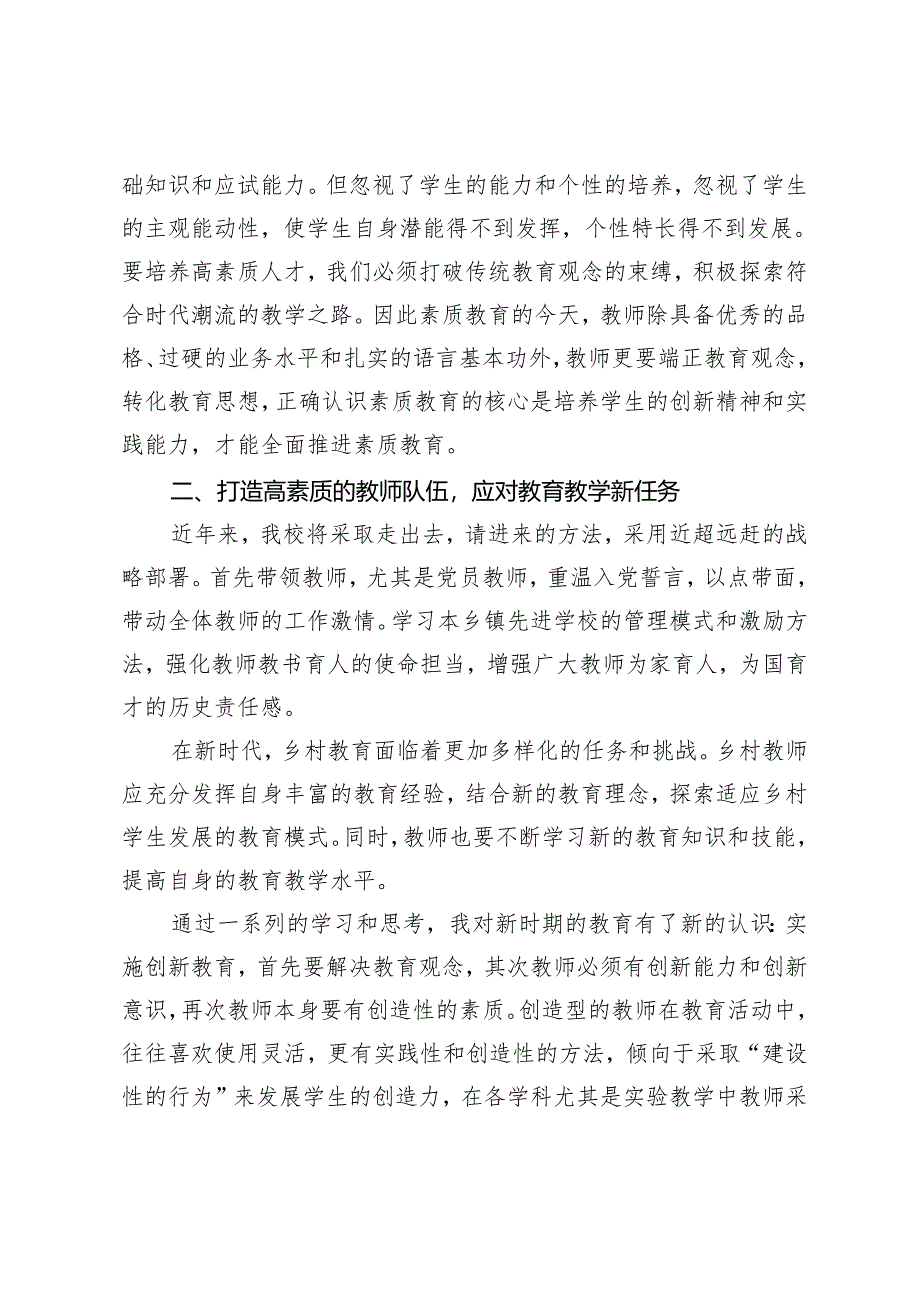 础知识和应试能力。但忽视了学生的能力和个性的培养，忽视了学生的主观能动性，使学生自身潜能得不到发挥，个性特长得不到发展。要培养高素质人才，我们必须打破传统教育观念的束缚，积极探索符合时代潮流的教学之路。因此素质教育的今天，教师除具备优秀的品格、过硬的业务水平和扎实的语言基本功外，教师更要端正教育观念，转化教育思想，正确认识素质教育的核心是培养学生的创新精神和实践能力，才能全面推进素质教育。

二、打造高素质的教师队伍，应对教育教学新任务

近年来，我校将采取走出去，请进来的方法，采用近超远赶的战略部署。首先带领教师，尤其是党员教师，重温入党誓言，以点带面，带动全体教师的工作激情。学习本乡镇先进学校的管理模式和激励方法，强化教师教书育人的使命担当，增强广大教师为家育人，为国育才的历史责任感。

在新时代，乡村教育面临着更加多样化的任务和挑战。乡村教师应充分发挥自身丰富的教育经验，结合新的教育理念，探索适应乡村学生发展的教育模式。同时，教师也要不断学习新的教育知识和技能，提高自身的教育教学水平。

通过一系列的学习和思考，我对新时期的教育有了新的认识：实施创新教育，首先要解决教育观念，其次教师必须有创新能力和创新意识，再次教师本身要有创造性的素质。创造型的教师在教育活动中，往往喜欢使用灵活，更有实践性和创造性的方法，倾向于采取“建设性的行为”来发展学生的创造力，在各学科尤其是实验教学中教师采